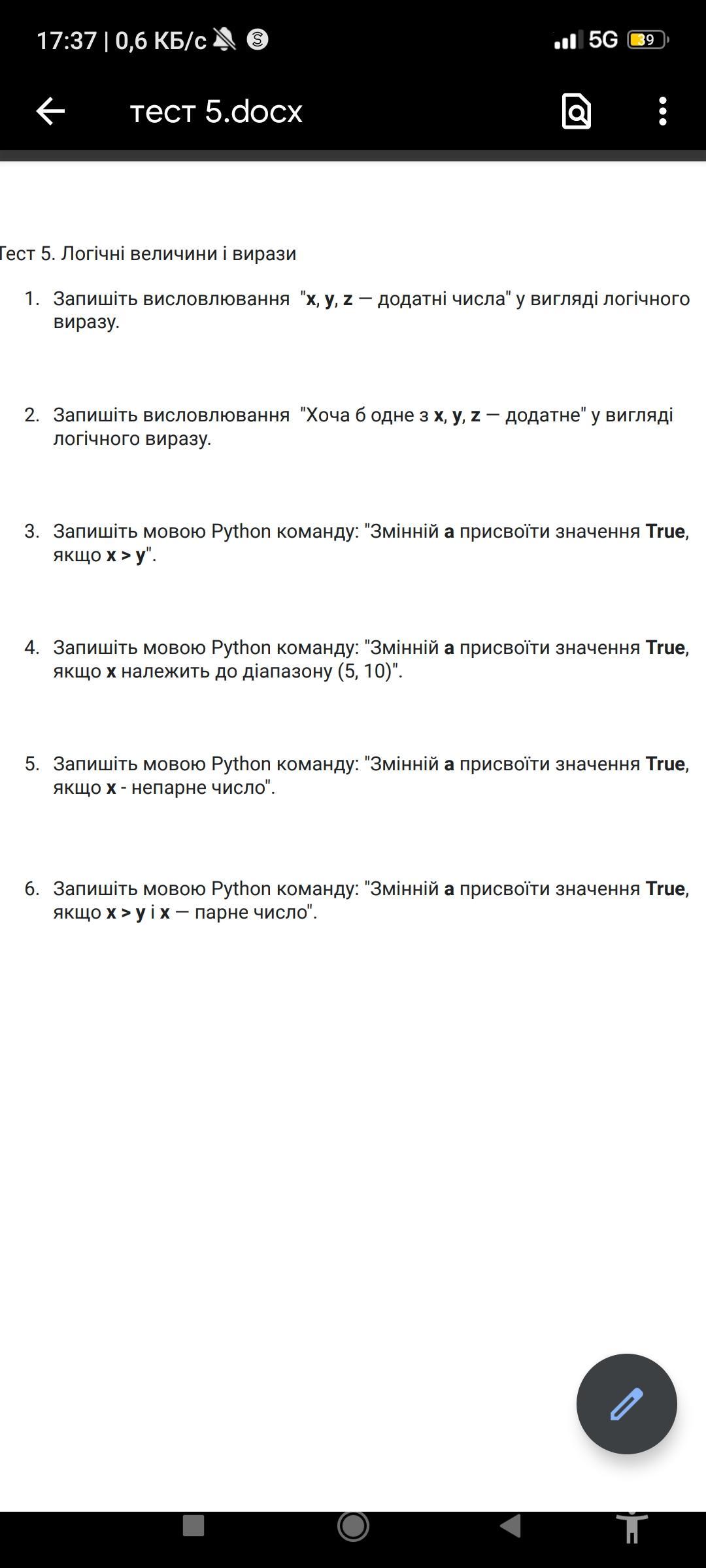 17:37 | 0,6 КБ/с 5G 39

тест 5.docx

Тест 5. Логічні величини і вирази

1. Запишіть висловлювання "x, y, z — додатні числа" у вигляді логічного виразу.

2. Запишіть висловлювання "Хоча б одне з x, y, z — додатне" у вигляді логічного виразу.

3. Запишіть мовою Python команду: "Змінній a присвоїти значення True, якщо x > y".

4. Запишіть мовою Python команду: "Змінній a присвоїти значення True, якщо x належить до діапазону (5, 10)".

5. Запишіть мовою Python команду: "Змінній a присвоїти значення True, якщо x - непарне число".

6. Запишіть мовою Python команду: "Змінній a присвоїти значення True, якщо x > y і x — парне число".